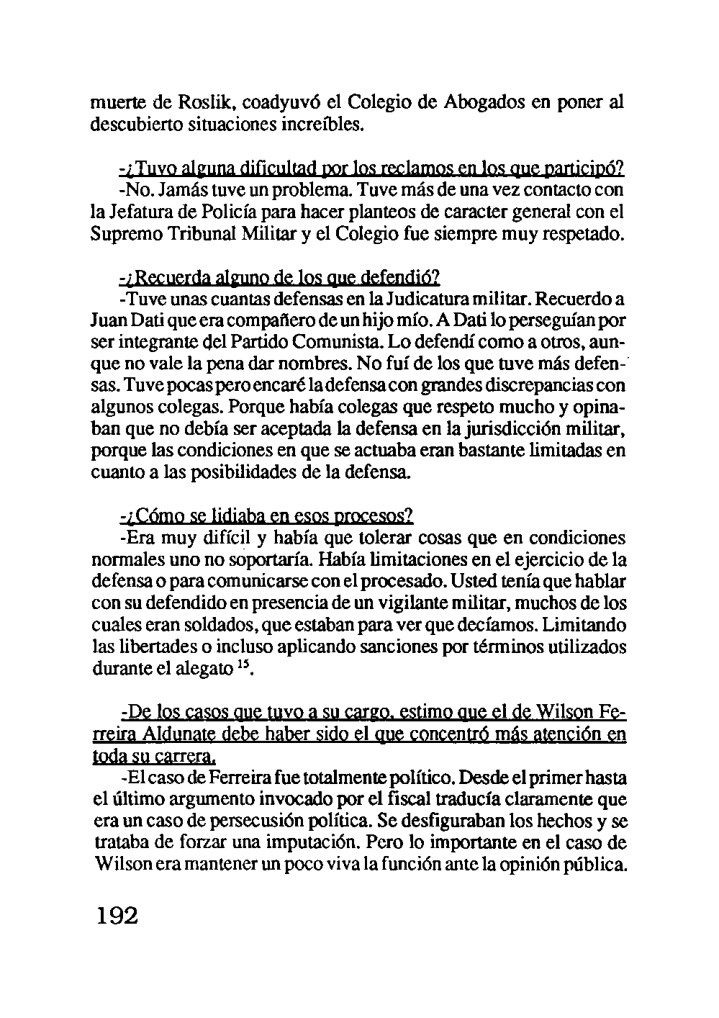 muerte de Roslik, coadyuvó el Colegio de Abogados en poner al descubierto situaciones increíbles.

-¿Tuvo alguna dificultad por los reclamos en los que participó?
-No. Jamás tuve un problema. Tuve más de una vez contacto con la Jefatura de Policía para hacer planteos de caracter general con el Supremo Tribunal Militar y el Colegio fue siempre muy respetado.

-¿Recuerda alguno de los que defendió?
-Tuve unas cuantas defensas en la Judicatura militar. Recuerdo a Juan Dati que era compañero de un hijo mío. A Dati lo perseguían por ser integrante del Partido Comunista. Lo defendí como a otros, aunque no vale la pena dar nombres. No fuí de los que tuve más defensas. Tuve pocas pero encaré la defensa con grandes discrepancias con algunos colegas. Porque había colegas que respeto mucho y opinaban que no debía ser aceptada la defensa en la jurisdicción militar, porque las condiciones en que se actuaba eran bastante limitadas en cuanto a las posibilidades de la defensa.

-¿Cómo se lidiaba en esos procesos?
-Era muy difícil y había que tolerar cosas que en condiciones normales uno no soportaría. Había limitaciones en el ejercicio de la defensa o para comunicarse con el procesado. Usted tenía que hablar con su defendido en presencia de un vigilante militar, muchos de los cuales eran soldados, que estaban para ver que decíamos. Limitando las libertades o incluso aplicando sanciones por términos utilizados durante el alegato $^{15}$.

-De los casos que tuvo a su cargo, estimo que el de Wilson Ferreira Aldunate debe haber sido el que concentró más atención en toda su carrera.
-El caso de Ferreira fue totalmente político. Desde el primer hasta el último argumento invocado por el fiscal traducía claramente que era un caso de persecusión política. Se desfiguraban los hechos y se trataba de forzar una imputación. Pero lo importante en el caso de Wilson era mantener un poco viva la función ante la opinión pública.

192